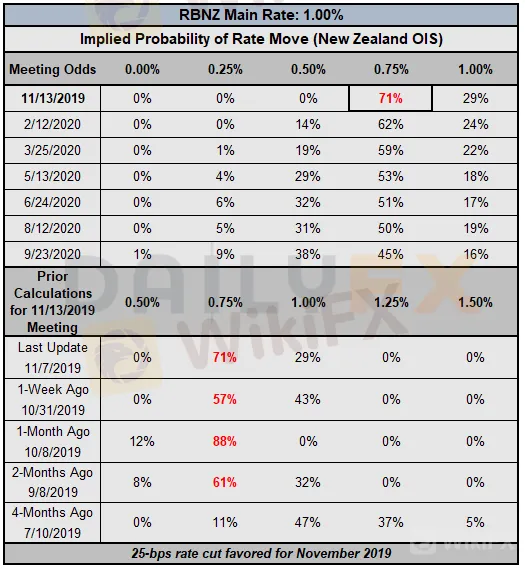 RBNZ Main Rate: 1.00%

Implied Probability of Rate Move (New Zealand OIS)

| Meeting Odds | 0.00% | 0.25% | 0.50% | 0.75% | 1.00% |
|---|---|---|---|---|---|
| 11/13/2019 | 0% | 0% | 0% | 71% | 29% |
| 2/12/2020 | 0% | 0% | 14% | 62% | 24% |
| 3/25/2020 | 0% | 1% | 19% | 59% | 22% |
| 5/13/2020 | 0% | 4% | 29% | 53% | 18% |
| 6/24/2020 | 0% | 6% | 32% | 51% | 17% |
| 8/12/2020 | 0% | 5% | 31% | 50% | 19% |
| 9/23/2020 | 1% | 9% | 38% | 45% | 16% |
| Prior Calculations for 11/13/2019 Meeting | 0.50% | 0.75% | 1.00% | 1.25% | 1.50% |
| Last Update 11/7/2019 | 0% | 71% | 29% | 0% | 0% |
| 1-Week Ago 10/31/2019 | 0% | 57% | 43% | 0% | 0% |
| 1-Month Ago 10/8/2019 | 12% | 88% | 0% | 0% | 0% |
| 2-Months Ago 9/8/2019 | 8% | 61% | 32% | 0% | 0% |
| 4-Months Ago 7/10/2019 | 0% | 11% | 47% | 37% | 5% |

25-bps rate cut favored for November 2019

DAILYFX
WikiFX
WikiFX